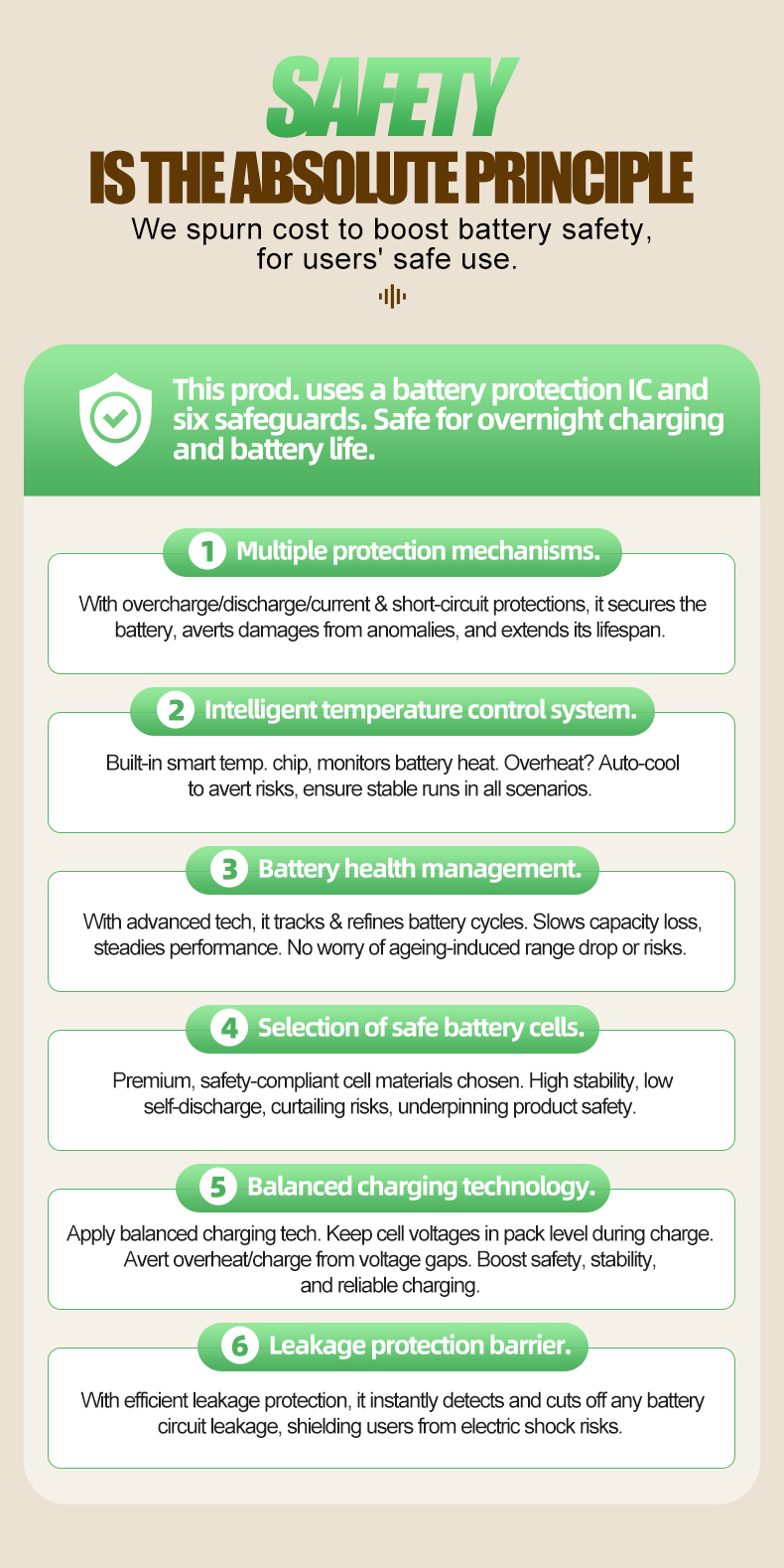 SAFETY

IS THE ABSOLUTE PRINCIPLE

We spurn cost to boost battery safety, for users' safe use.

This prod. uses a battery protection IC and six safeguards. Safe for overnight charging and battery life.

1 Multiple protection mechanisms.

With overcharge/discharge/current & short-circuit protections, it secures the battery, averts damages from anomalies, and extends its lifespan.

2 Intelligent temperature control system.

Built-in smart temp. chip, monitors battery heat. Overheat? Auto-cool to avert risks, ensure stable runs in all scenarios.

3 Battery health management.

With advanced tech, it tracks & refines battery cycles. Slows capacity loss, steadies performance. No worry of ageing-induced range drop or risks.

4 Selection of safe battery cells.

Premium, safety-compliant cell materials chosen. High stability, low self-discharge, curtailing risks, underpinning product safety.

5 Balanced charging technology.

Apply balanced charging tech. Keep cell voltages in pack level during charge. Avert overheat/charge from voltage gaps. Boost safety, stability, and reliable charging.

6 Leakage protection barrier.

With efficient leakage protection, it instantly detects and cuts off any battery circuit leakage, shielding users from electric shock risks.